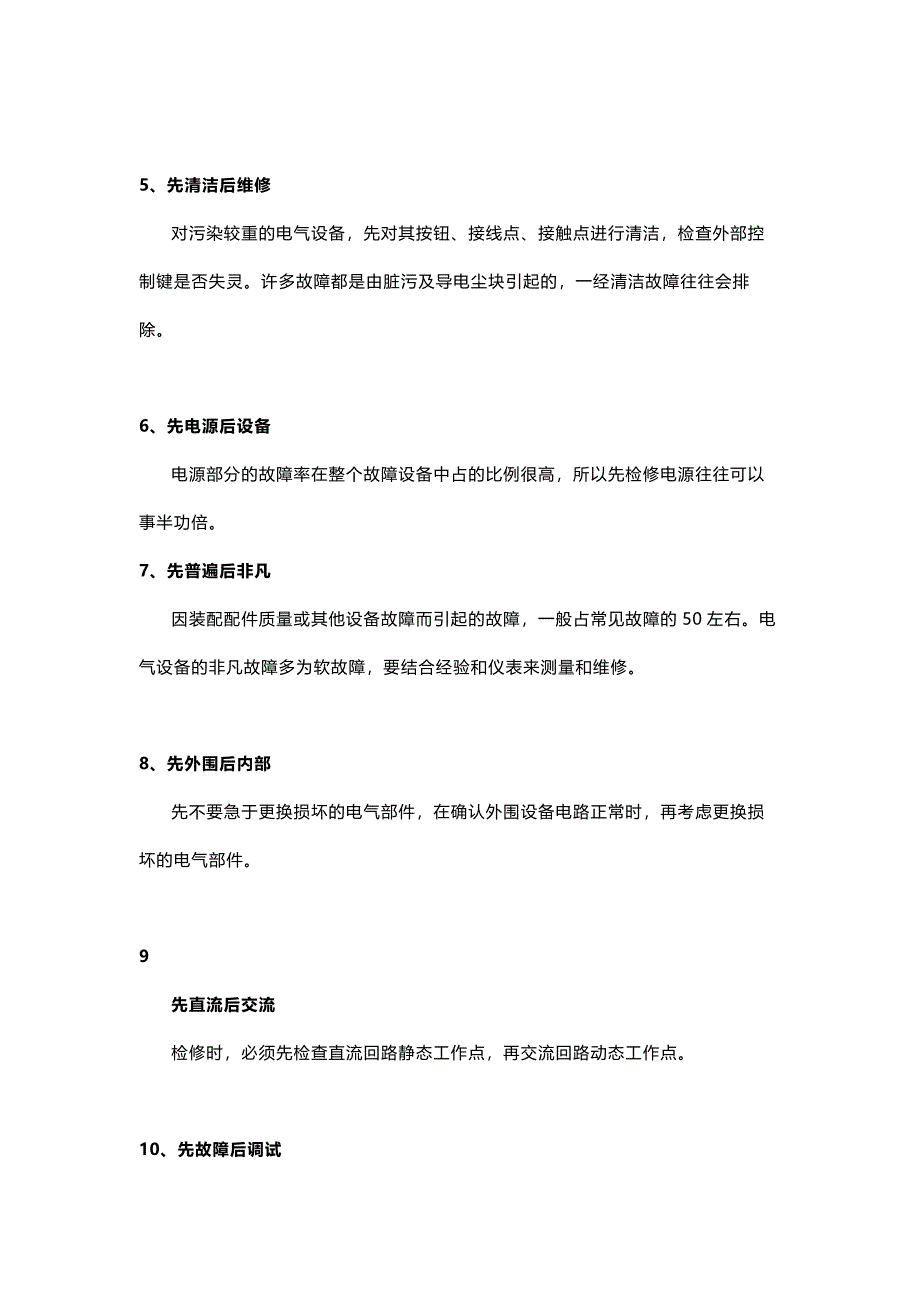 5、先清洁后维修

对污染较重的电气设备，先对其按钮、接线点、接触点进行清洁，检查外部控制键是否失灵。许多故障都是由脏污及导电尘块引起的，一经清洁故障往往会排除。

6、先电源后设备

电源部分的故障率在整个故障设备中占的比例很高，所以先检修电源往往可以事半功倍。

7、先普遍后非凡

因装配配件质量或其他设备故障而引起的故障，一般占常见故障的 50 左右。电气设备的非凡故障多为软故障，要结合经验和仪表来测量和维修。

8、先外围后内部

先不要急于更换损坏的电气部件，在确认外围设备电路正常时，再考虑更换损坏的电气部件。

9

先直流后交流

检修时，必须先检查直流回路静态工作点，再交流回路动态工作点。

10、先故障后调试